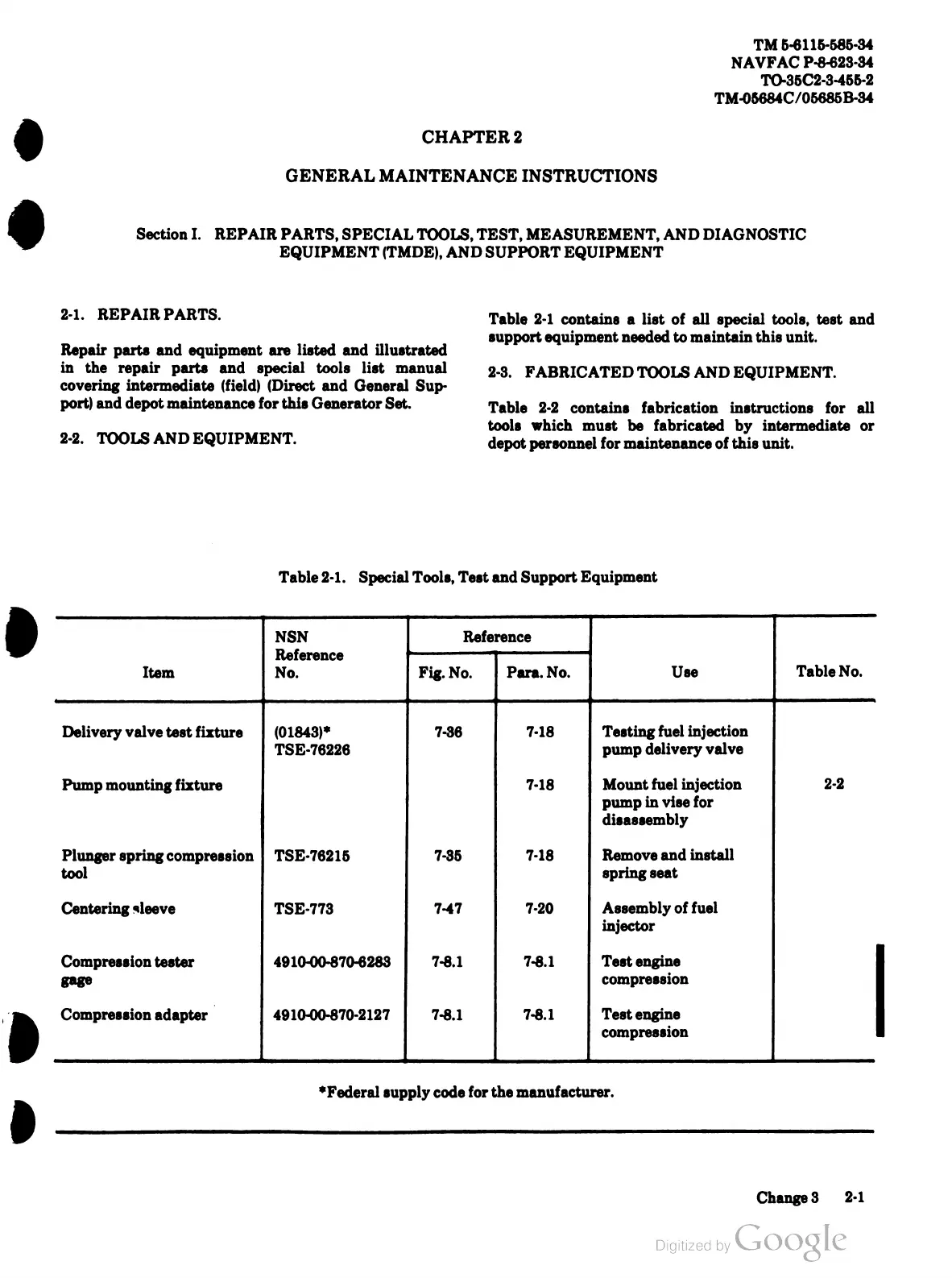 TM 5-6115-585-34
NAVFAC P-8-623-34
TO-35C2-3-455-2
TM-05684C/05685B-34

CHAPTER 2

GENERAL MAINTENANCE INSTRUCTIONS

Section I. REPAIR PARTS, SPECIAL TOOLS, TEST, MEASUREMENT, AND DIAGNOSTIC EQUIPMENT (TMDE), AND SUPPORT EQUIPMENT

2-1. REPAIR PARTS.

Repair parts and equipment are listed and illustrated in the repair parts and special tools list manual covering intermediate (field) (Direct and General Support) and depot maintenance for this Generator Set.

2-2. TOOLS AND EQUIPMENT.

Table 2-1 contains a list of all special tools, test and support equipment needed to maintain this unit.

2-3. FABRICATED TOOLS AND EQUIPMENT.

Table 2-2 contains fabrication instructions for all tools which must be fabricated by intermediate or depot personnel for maintenance of this unit.

Table 2-1. Special Tools, Test and Support Equipment

| Item | NSN Reference No. | Reference Fig. No. | Reference Para. No. | Use | Table No. |
|---|---|---|---|---|---|
| Delivery valve test fixture | (01843)* TSE-76226 | 7-36 | 7-18 | Testing fuel injection pump delivery valve | |
| Pump mounting fixture | | | 7-18 | Mount fuel injection pump in vise for disassembly | 2-2 |
| Plunger spring compression tool | TSE-76215 | 7-35 | 7-18 | Remove and install spring seat | |
| Centering sleeve | TSE-773 | 7-47 | 7-20 | Assembly of fuel injector | |
| Compression tester gage | 4910-00-870-6283 | 7-8.1 | 7-8.1 | Test engine compression | |
| Compression adapter | 4910-00-870-2127 | 7-8.1 | 7-8.1 | Test engine compression | |

*Federal supply code for the manufacturer.

Change 3 2-1

Digitized by Google